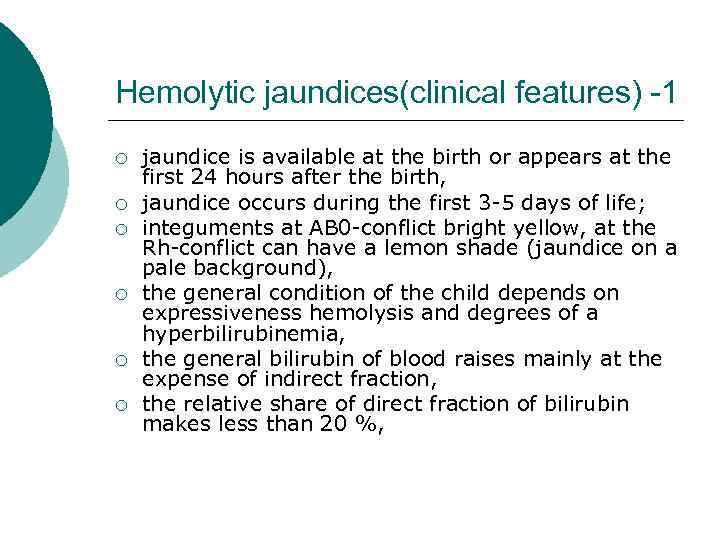 Hemolytic jaundices(clinical features) -1

○ jaundice is available at the birth or appears at the first 24 hours after the birth,
○ jaundice occurs during the first 3-5 days of life;
○ integuments at AB0-conflict bright yellow, at the Rh-conflict can have a lemon shade (jaundice on a pale background),
○ the general condition of the child depends on expressiveness hemolysis and degrees of a hyperbilirubinemia,
○ the general bilirubin of blood raises mainly at the expense of indirect fraction,
○ the relative share of direct fraction of bilirubin makes less than 20 %,